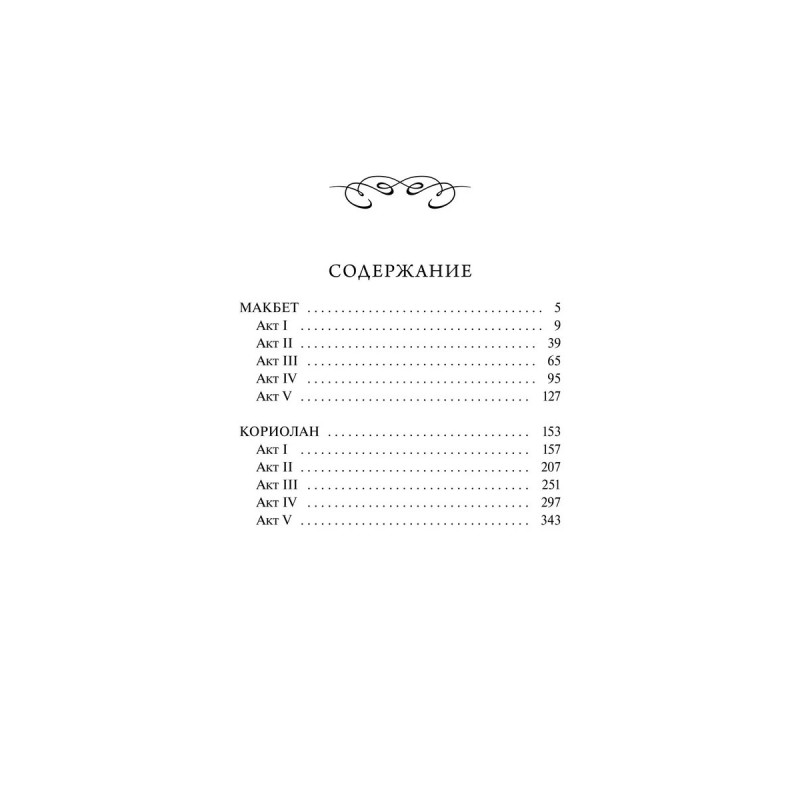 СОДЕРЖАНИЕ

МАКБЕТ 5
Акт I 9
Акт II 39
Акт III 65
Акт IV 95
Акт V 127

КОРИОЛАН 153
Акт I 157
Акт II 207
Акт III 251
Акт IV 297
Акт V 343